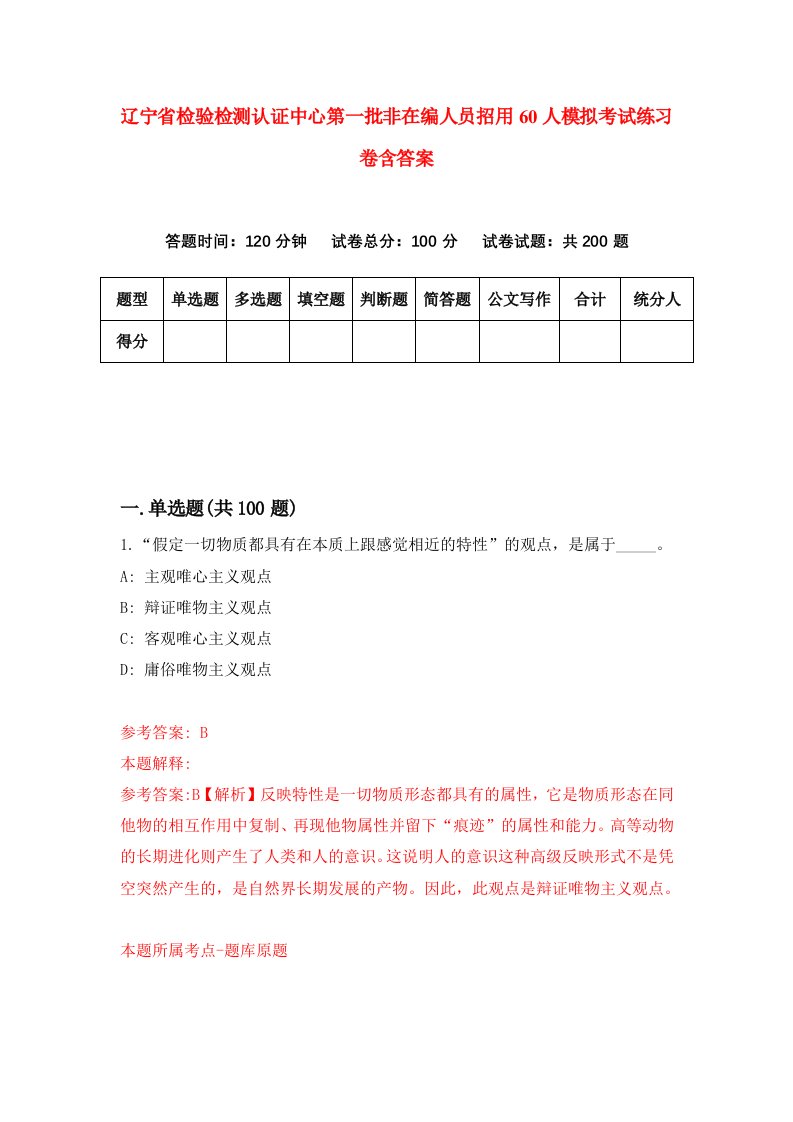 辽宁省检验检测认证中心第一批非在编人员招用60人模拟考试练习卷含答案

答题时间：120分钟　试卷总分：100分　试卷试题：共200题

| 题型 | 单选题 | 多选题 | 填空题 | 判断题 | 简答题 | 公文写作 | 合计 | 统分人 |
|---|---|---|---|---|---|---|---|---|
| 得分 | | | | | | | | |

一.单选题(共100题)

1.“假定一切物质都具有在本质上跟感觉相近的特性”的观点，是属于_____。
A: 主观唯心主义观点
B: 辩证唯物主义观点
C: 客观唯心主义观点
D: 庸俗唯物主义观点

参考答案: B
本题解释:
参考答案:B【解析】反映特性是一切物质形态都具有的属性，它是物质形态在同他物的相互作用中复制、再现他物属性并留下“痕迹”的属性和能力。高等动物的长期进化则产生了人类和人的意识。这说明人的意识这种高级反映形式不是凭空突然产生的，是自然界长期发展的产物。因此，此观点是辩证唯物主义观点。

本题所属考点-题库原题